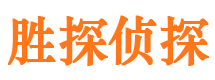 胜探侦探